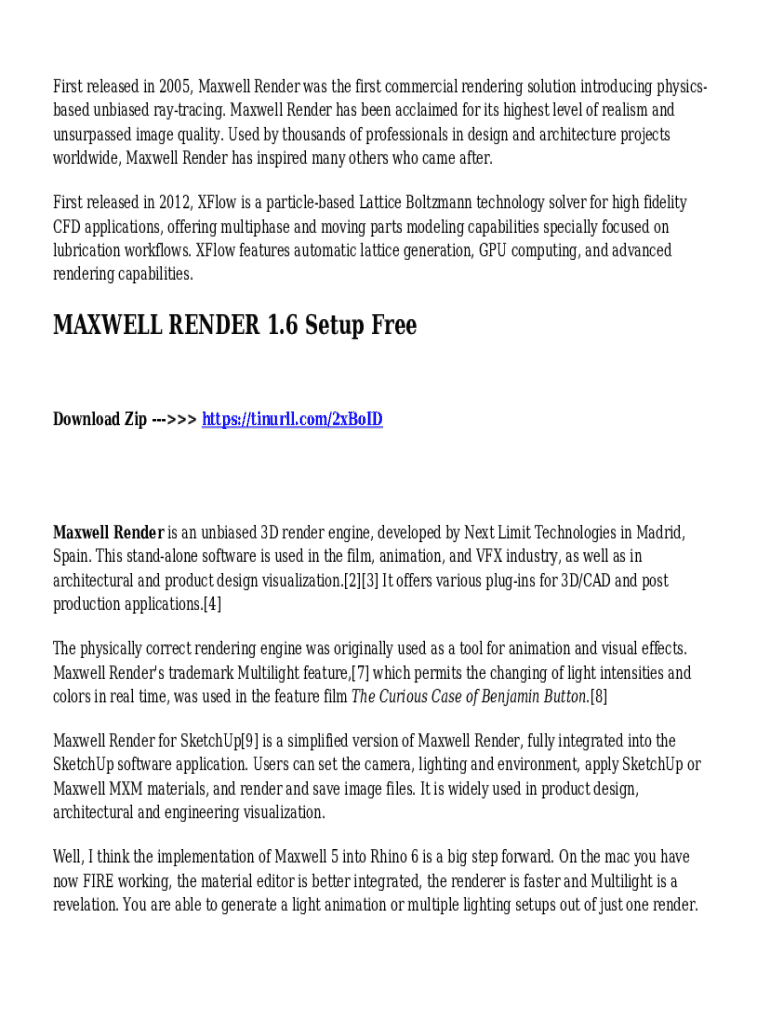 First released in 2005, Maxwell Render was the first commercial rendering solution introducing physics-based unbiased ray-tracing. Maxwell Render has been acclaimed for its highest level of realism and unsurpassed image quality. Used by thousands of professionals in design and architecture projects worldwide, Maxwell Render has inspired many others who came after.

First released in 2012, XFlow is a particle-based Lattice Boltzmann technology solver for high fidelity CFD applications, offering multiphase and moving parts modeling capabilities specially focused on lubrication workflows. XFlow features automatic lattice generation, GPU computing, and advanced rendering capabilities.

MAXWELL RENDER 1.6 Setup Free

Download Zip --->>> https://tinurll.com/2xBoID

Maxwell Render is an unbiased 3D render engine, developed by Next Limit Technologies in Madrid, Spain. This stand-alone software is used in the film, animation, and VFX industry, as well as in architectural and product design visualization.[2][3] It offers various plug-ins for 3D/CAD and post production applications.[4]

The physically correct rendering engine was originally used as a tool for animation and visual effects. Maxwell Render's trademark Multilight feature,[7] which permits the changing of light intensities and colors in real time, was used in the feature film The Curious Case of Benjamin Button.[8]

Maxwell Render for SketchUp[9] is a simplified version of Maxwell Render, fully integrated into the SketchUp software application. Users can set the camera, lighting and environment, apply SketchUp or Maxwell MXM materials, and render and save image files. It is widely used in product design, architectural and engineering visualization.

Well, I think the implementation of Maxwell 5 into Rhino 6 is a big step forward. On the mac you have now FIRE working, the material editor is better integrated, the renderer is faster and Multilight is a revelation. You are able to generate a light animation or multiple lighting setups out of just one render.